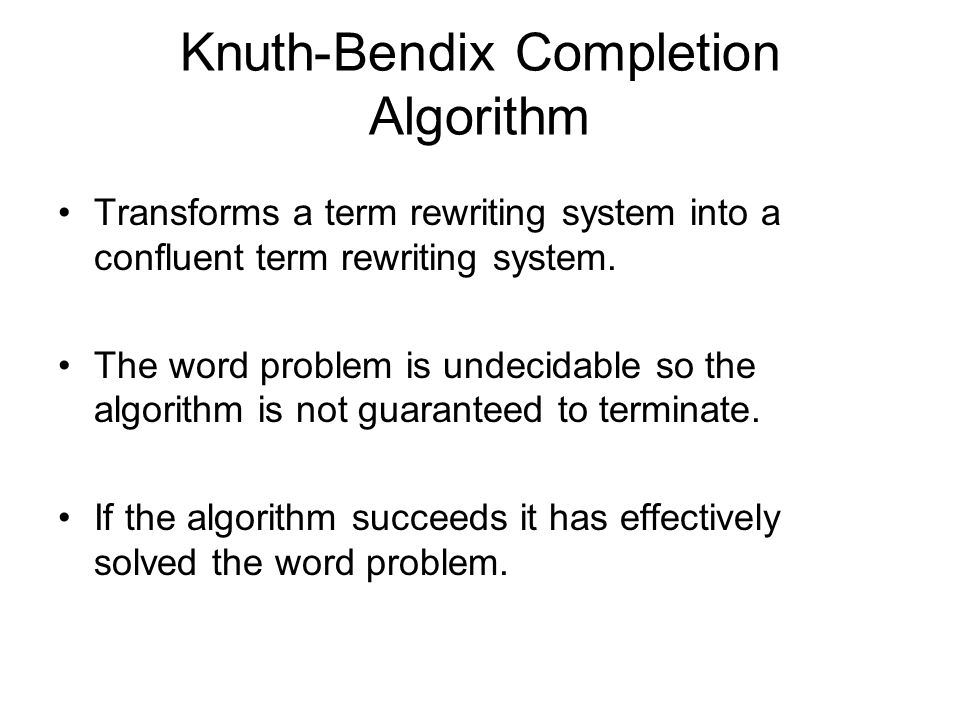 Knuth-Bendix Completion Algorithm

• Transforms a term rewriting system into a confluent term rewriting system.

• The word problem is undecidable so the algorithm is not guaranteed to terminate.

• If the algorithm succeeds it has effectively solved the word problem.